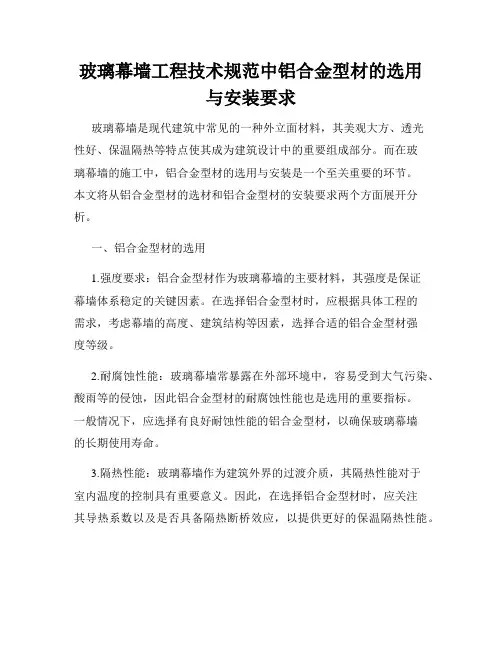 玻璃幕墙工程技术规范中铝合金型材的选用与安装要求

玻璃幕墙是现代建筑中常见的一种外立面材料，其美观大方、透光性好、保温隔热等特点使其成为建筑设计中的重要组成部分。而在玻璃幕墙的施工中，铝合金型材的选用与安装是一个至关重要的环节。本文将从铝合金型材的选材和铝合金型材的安装要求两个方面展开分析。

一、铝合金型材的选用

1.强度要求：铝合金型材作为玻璃幕墙的主要材料，其强度是保证幕墙体系稳定的关键因素。在选择铝合金型材时，应根据具体工程的需求，考虑幕墙的高度、建筑结构等因素，选择合适的铝合金型材强度等级。

2.耐腐蚀性能：玻璃幕墙常暴露在外部环境中，容易受到大气污染、酸雨等的侵蚀，因此铝合金型材的耐腐蚀性能也是选用的重要指标。一般情况下，应选择有良好耐蚀性能的铝合金型材，以确保玻璃幕墙的长期使用寿命。

3.隔热性能：玻璃幕墙作为建筑外界的过渡介质，其隔热性能对于室内温度的控制具有重要意义。因此，在选择铝合金型材时，应关注其导热系数以及是否具备隔热断桥效应，以提供更好的保温隔热性能。